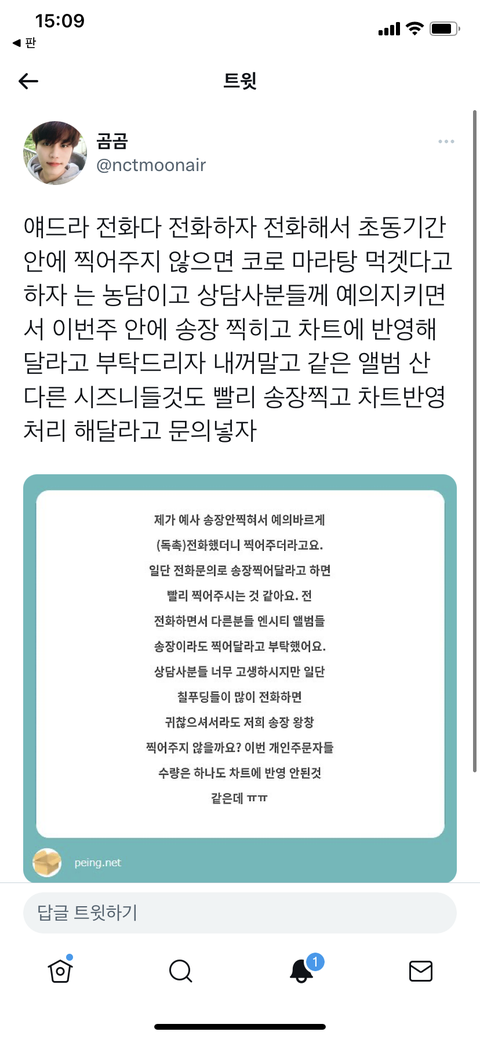 15:09
◀ 판

트윗

곰곰
@nctmoonair

얘드라 전화다 전화하자 전화해서 초동기간 안에 찍어주지 않으면 코로 마라탕 먹겟다고 하자 는 농담이고 상담사분들께 예의지키면서 이번주 안에 송장 찍히고 차트에 반영해 달라고 부탁드리자 내꺼말고 같은 앨범 산 다른 시즈니들것도 빨리 송장찍고 차트반영 처리 해달라고 문의넣자

제가 예사 송장안찍혀서 예의바르게
(독촉)전화했더니 찍어주더라고요.
일단 전화문의로 송장찍어달라고 하면
빨리 찍어주시는 것 같아요. 전
전화하면서 다른분들 엔시티 앨범들
송장이라도 찍어달라고 부탁했어요.
상담사분들 너무 고생하시지만 일단
칠푸딩들이 많이 전화하면
귀찮으셔서라도 저희 송장 왕창
찍어주지 않을까요? 이번 개인주문자들
수량은 하나도 차트에 반영 안된것
같은데 ㅠㅠ

peing.net

답글 트윗하기

1